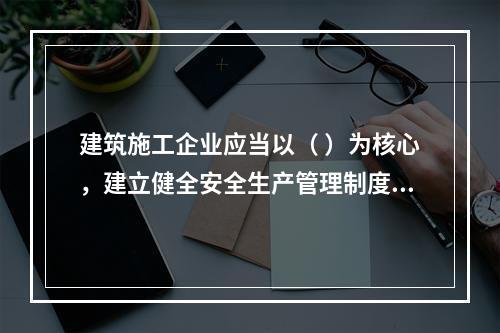 建筑施工企业应当以（）为核心，建立健全安全生产管理制度...